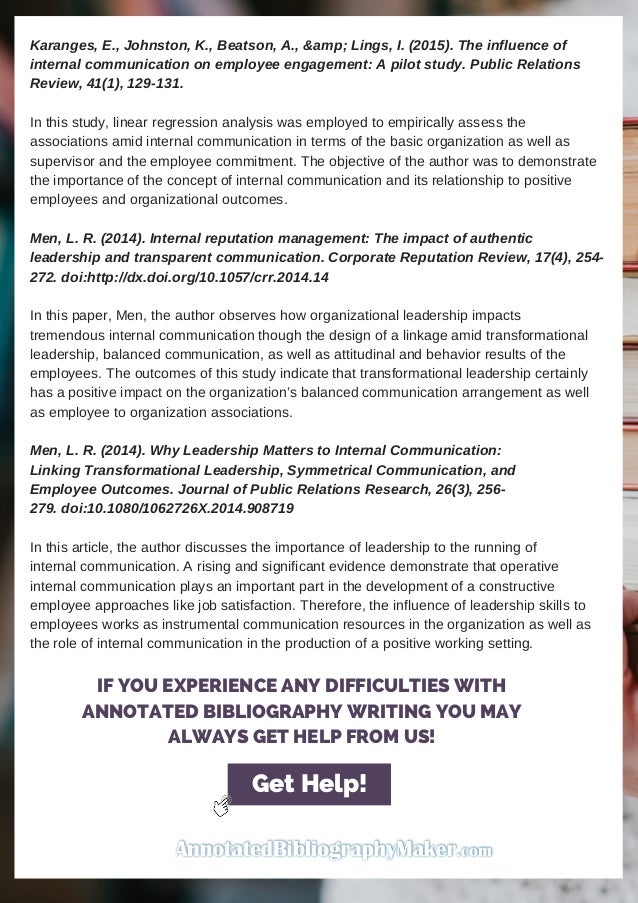 Karanges, E., Johnston, K., Beatson, A., &amp; Lings, I. (2015). The influence of internal communication on employee engagement: A pilot study. Public Relations Review, 41(1), 129-131.

In this study, linear regression analysis was employed to empirically assess the associations amid internal communication in terms of the basic organization as well as supervisor and the employee commitment. The objective of the author was to demonstrate the importance of the concept of internal communication and its relationship to positive employees and organizational outcomes.

Men, L. R. (2014). Internal reputation management: The impact of authentic leadership and transparent communication. Corporate Reputation Review, 17(4), 254-272. doi:http://dx.doi.org/10.1057/crr.2014.14

In this paper, Men, the author observes how organizational leadership impacts tremendous internal communication though the design of a linkage amid transformational leadership, balanced communication, as well as attitudinal and behavior results of the employees. The outcomes of this study indicate that transformational leadership certainly has a positive impact on the organization's balanced communication arrangement as well as employee to organization associations.

Men, L. R. (2014). Why Leadership Matters to Internal Communication: Linking Transformational Leadership, Symmetrical Communication, and Employee Outcomes. Journal of Public Relations Research, 26(3), 256-279. doi:10.1080/1062726X.2014.908719

In this article, the author discusses the importance of leadership to the running of internal communication. A rising and significant evidence demonstrate that operative internal communication plays an important part in the development of a constructive employee approaches like job satisfaction. Therefore, the influence of leadership skills to employees works as instrumental communication resources in the organization as well as the role of internal communication in the production of a positive working setting.

IF YOU EXPERIENCE ANY DIFFICULTIES WITH ANNOTATED BIBLIOGRAPHY WRITING YOU MAY ALWAYS GET HELP FROM US!

Get Help!

AnnotatedBibliographyMaker.com